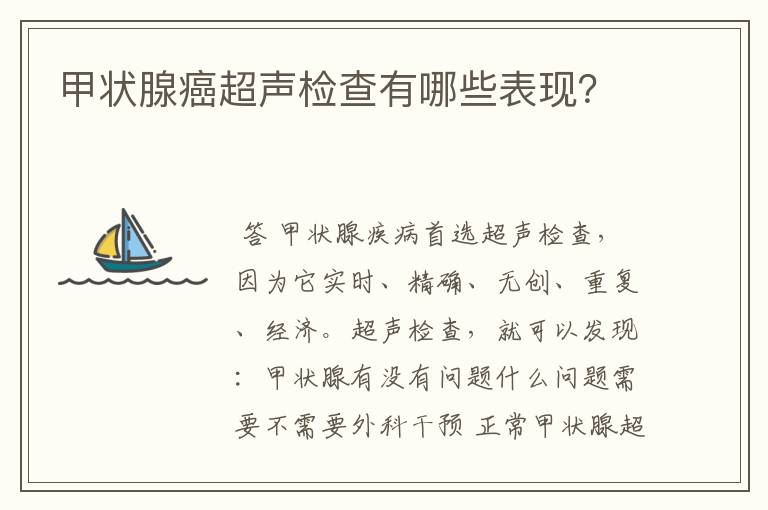 甲状腺癌超声检查有哪些表现?

答 甲状腺疾病首选超声检查，因为它实时、精确、无创、重复、经济。超声检查，就可以发现：甲状腺有没有问题什么问题需要不需要外科干预 正常甲状腺超